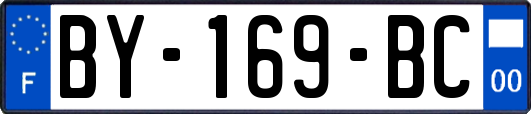 F

BY-169-BC

00